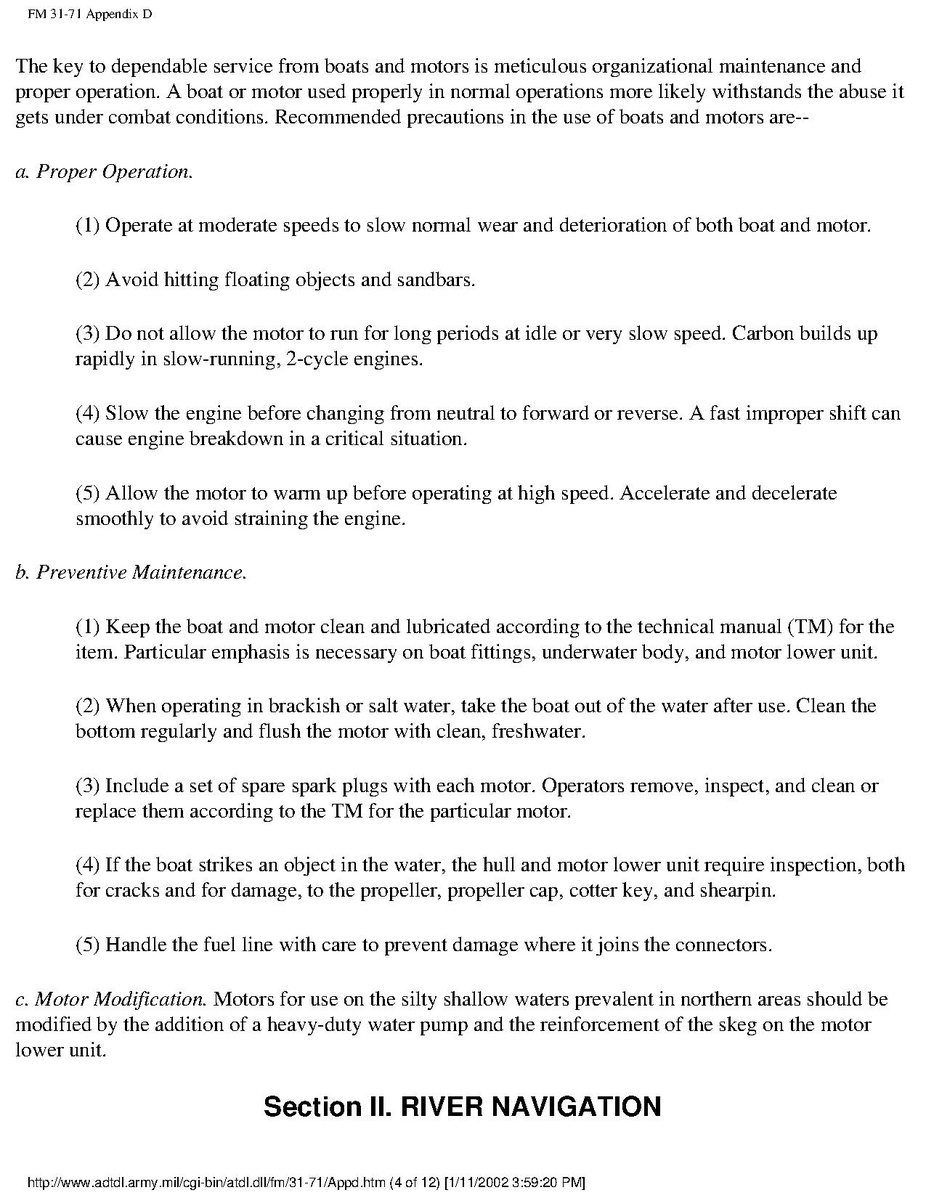 FM 31-71 Appendix D

The key to dependable service from boats and motors is meticulous organizational maintenance and proper operation. A boat or motor used properly in normal operations more likely withstands the abuse it gets under combat conditions. Recommended precautions in the use of boats and motors are--

a. Proper Operation.

(1) Operate at moderate speeds to slow normal wear and deterioration of both boat and motor.

(2) Avoid hitting floating objects and sandbars.

(3) Do not allow the motor to run for long periods at idle or very slow speed. Carbon builds up rapidly in slow-running, 2-cycle engines.

(4) Slow the engine before changing from neutral to forward or reverse. A fast improper shift can cause engine breakdown in a critical situation.

(5) Allow the motor to warm up before operating at high speed. Accelerate and decelerate smoothly to avoid straining the engine.

b. Preventive Maintenance.

(1) Keep the boat and motor clean and lubricated according to the technical manual (TM) for the item. Particular emphasis is necessary on boat fittings, underwater body, and motor lower unit.

(2) When operating in brackish or salt water, take the boat out of the water after use. Clean the bottom regularly and flush the motor with clean, freshwater.

(3) Include a set of spare spark plugs with each motor. Operators remove, inspect, and clean or replace them according to the TM for the particular motor.

(4) If the boat strikes an object in the water, the hull and motor lower unit require inspection, both for cracks and for damage, to the propeller, propeller cap, cotter key, and shearpin.

(5) Handle the fuel line with care to prevent damage where it joins the connectors.

c. Motor Modification. Motors for use on the silty shallow waters prevalent in northern areas should be modified by the addition of a heavy-duty water pump and the reinforcement of the skeg on the motor lower unit.

Section II. RIVER NAVIGATION

http://www.adtdl.army.mil/cgi-bin/atdl.dll/fm/31-71/Appd.htm (4 of 12) [1/11/2002 3:59:20 PM]